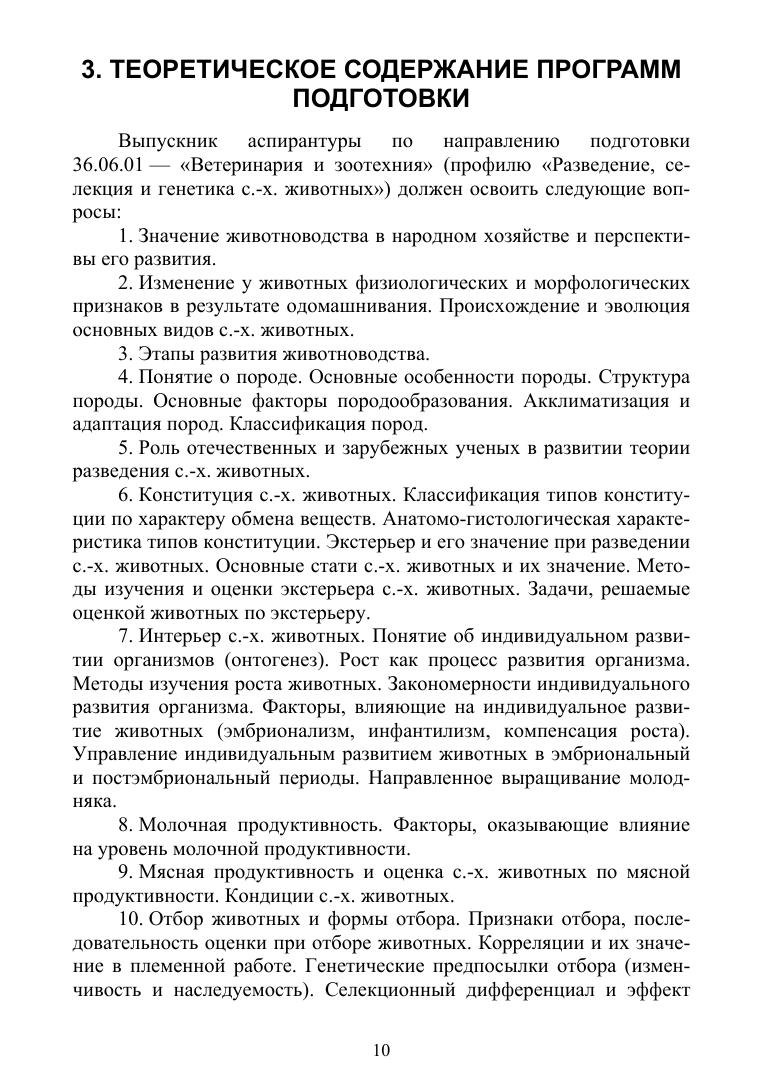 3. ТЕОРЕТИЧЕСКОЕ СОДЕРЖАНИЕ ПРОГРАММ ПОДГОТОВКИ

Выпускник аспирантуры по направлению подготовки 36.06.01 — «Ветеринария и зоотехния» (профилю «Разведение, селекция и генетика с.-х. животных») должен освоить следующие вопросы:

1. Значение животноводства в народном хозяйстве и перспективы его развития.

2. Изменение у животных физиологических и морфологических признаков в результате одомашнивания. Происхождение и эволюция основных видов с.-х. животных.

3. Этапы развития животноводства.

4. Понятие о породе. Основные особенности породы. Структура породы. Основные факторы породообразования. Акклиматизация и адаптация пород. Классификация пород.

5. Роль отечественных и зарубежных ученых в развитии теории разведения с.-х. животных.

6. Конституция с.-х. животных. Классификация типов конституции по характеру обмена веществ. Анатомо-гистологическая характеристика типов конституции. Экстерьер и его значение при разведении с.-х. животных. Основные стати с.-х. животных и их значение. Методы изучения и оценки экстерьера с.-х. животных. Задачи, решаемые оценкой животных по экстерьеру.

7. Интерьер с.-х. животных. Понятие об индивидуальном развитии организмов (онтогенез). Рост как процесс развития организма. Методы изучения роста животных. Закономерности индивидуального развития организма. Факторы, влияющие на индивидуальное развитие животных (эмбрионализм, инфантилизм, компенсация роста). Управление индивидуальным развитием животных в эмбриональный и постэмбриональный периоды. Направленное выращивание молодняка.

8. Молочная продуктивность. Факторы, оказывающие влияние на уровень молочной продуктивности.

9. Мясная продуктивность и оценка с.-х. животных по мясной продуктивности. Кондиции с.-х. животных.

10. Отбор животных и формы отбора. Признаки отбора, последовательность оценки при отборе животных. Корреляции и их значение в племенной работе. Генетические предпосылки отбора (изменчивость и наследуемость). Селекционный дифференциал и эффект

10